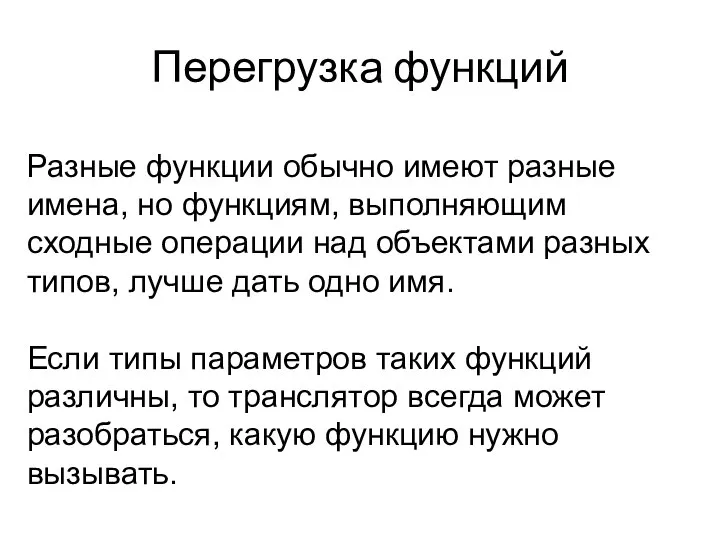 Перегрузка функций

Разные функции обычно имеют разные имена, но функциям, выполняющим сходные операции над объектами разных типов, лучше дать одно имя.

Если типы параметров таких функций различны, то транслятор всегда может разобраться, какую функцию нужно вызывать.